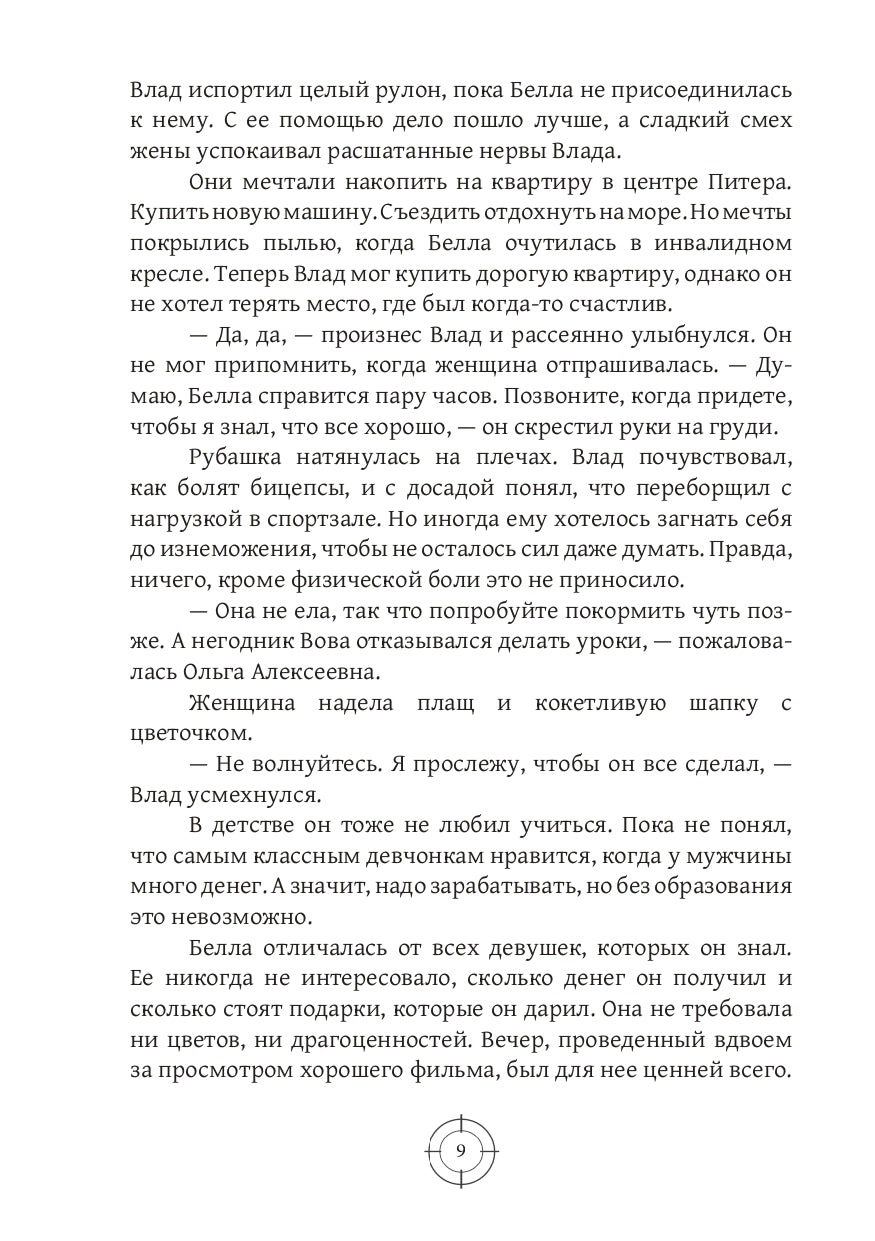 Влад испортил целый рулон, пока Белла не присоединилась к нему. С ее помощью дело пошло лучше, а сладкий смех жены успокаивал расшатанные нервы Влада.

Они мечтали накопить на квартиру в центре Питера. Купить новую машину. Съездить отдохнуть на море. Но мечты покрылись пылью, когда Белла очутилась в инвалидном кресле. Теперь Влад мог купить дорогую квартиру, однако он не хотел терять место, где был когда-то счастлив.

— Да, да, — произнес Влад и рассеянно улыбнулся. Он не мог припомнить, когда женщина отпрашивалась. — Думаю, Белла справится пару часов. Позвоните, когда придете, чтобы я знал, что все хорошо, — он скрестил руки на груди.

Рубашка натянулась на плечах. Влад почувствовал, как болят бицепсы, и с досадой понял, что переборщил с нагрузкой в спортзале. Но иногда ему хотелось загнать себя до изнеможения, чтобы не осталось сил даже думать. Правда, ничего, кроме физической боли это не приносило.

— Она не ела, так что попробуйте покормить чуть позже. А негодник Вова отказывался делать уроки, — пожаловалась Ольга Алексеевна.

Женщина надела плащ и кокетливую шапку с цветочком.

— Не волнуйтесь. Я прослежу, чтобы он все сделал, — Влад усмехнулся.

В детстве он тоже не любил учиться. Пока не понял, что самым классным девчонкам нравится, когда у мужчины много денег. А значит, надо зарабатывать, но без образования это невозможно.

Белла отличалась от всех девушек, которых он знал. Ее никогда не интересовало, сколько денег он получил и сколько стоят подарки, которые он дарил. Она не требовала ни цветов, ни драгоценностей. Вечер, проведенный вдвоем за просмотром хорошего фильма, был для нее ценней всего.

9